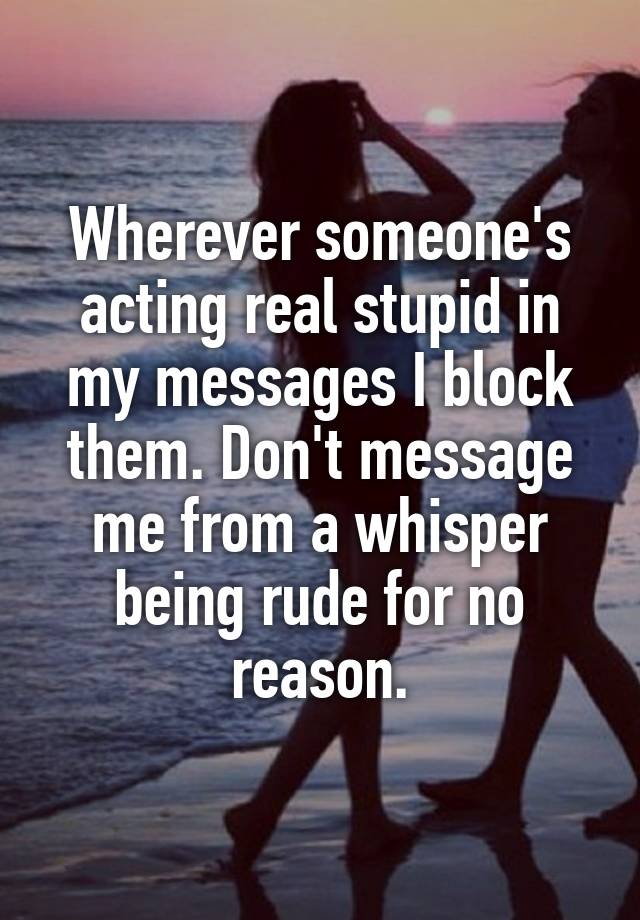 Wherever someone's acting real stupid in my messages I block them. Don't message me from a whisper being rude for no reason.